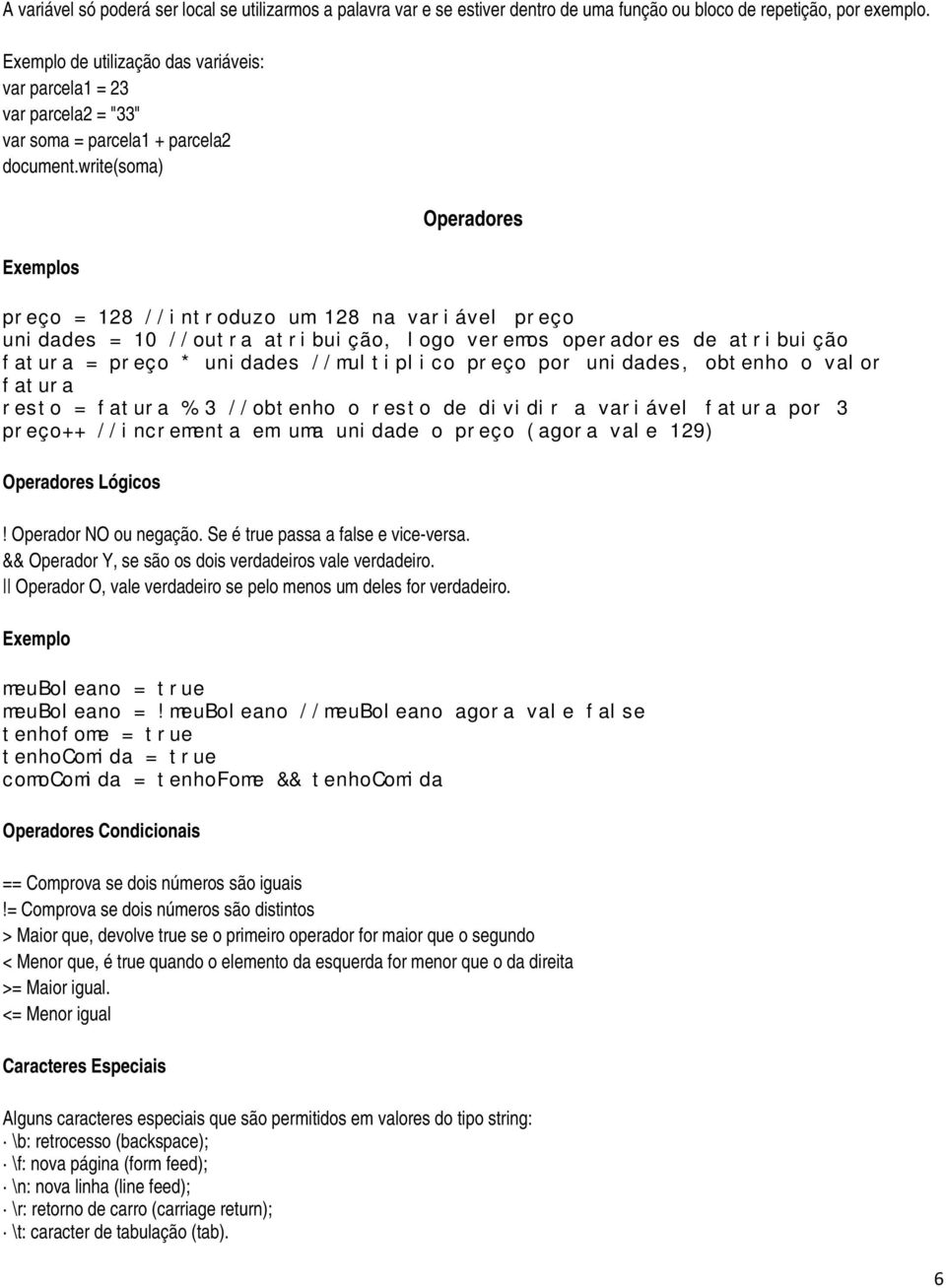 A variável só poderá ser local se utilizarmos a palavra var e se estiver dentro de uma função ou bloco de repetição, por exemplo.

Exemplo de utilização das variáveis:
var parcela1 = 23
var parcela2 = "33"
var soma = parcela1 + parcela2
document.write(soma)

Operadores

Exemplos

preço = 128 //introduzo um 128 na variável preço
unidades = 10 //outra atribuição, logo veremos operadores de atribuição
fatura = preço * unidades //multiplico preço por unidades, obtenho o valor fatura
resto = fatura % 3 //obtenho o resto de dividir a variável fatura por 3
preço++ //incrementa em uma unidade o preço (agora vale 129)

Operadores Lógicos

! Operador NO ou negação. Se é true passa a false e vice-versa.
&& Operador Y, se são os dois verdadeiros vale verdadeiro.
|| Operador O, vale verdadeiro se pelo menos um deles for verdadeiro.

Exemplo

meuBoleano = true
meuBoleano = !meuBoleano //meuBoleano agora vale false
tenhofome = true
tenhoComida = true
comoComida = tenhoFome && tenhoComida

Operadores Condicionais

== Comprova se dois números são iguais
!= Comprova se dois números são distintos
> Maior que, devolve true se o primeiro operador for maior que o segundo
< Menor que, é true quando o elemento da esquerda for menor que o da direita
>= Maior igual.
<= Menor igual

Caracteres Especiais

Alguns caracteres especiais que são permitidos em valores do tipo string:
· \b: retrocesso (backspace);
· \f: nova página (form feed);
· \n: nova linha (line feed);
· \r: retorno de carro (carriage return);
· \t: caracter de tabulação (tab).

6